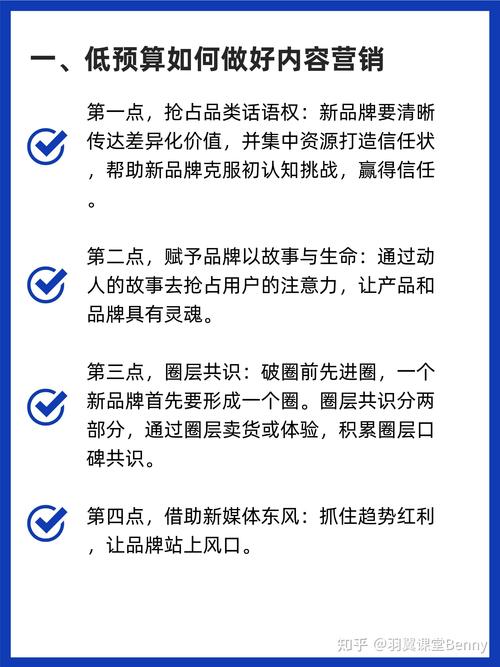 一、低预算如何做好内容营销

第一点，抢占品类话语权：新品牌要清晰传达差异化价值，并集中资源打造信任状，帮助新品牌克服初认知挑战，赢得信任。

第二点，赋予品牌以故事与生命：通过动人的故事去抢占用户的注意力，让产品和品牌具有灵魂。

第三点，圈层共识：破圈前先进圈，一个新品牌首先要形成一个圈。圈层共识分两部分，通过圈层卖货或体验，积累圈层口碑共识。

第四点，借助新媒体东风：抓住趋势红利，让品牌站上风口。

知乎 @羽翼课堂Benny